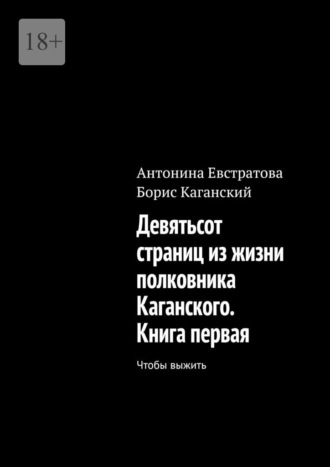 18+

Антонина Евстратова
Борис Каганский

Девятьсот страниц из жизни полковника Каганского. Книга первая

Чтобы выжить